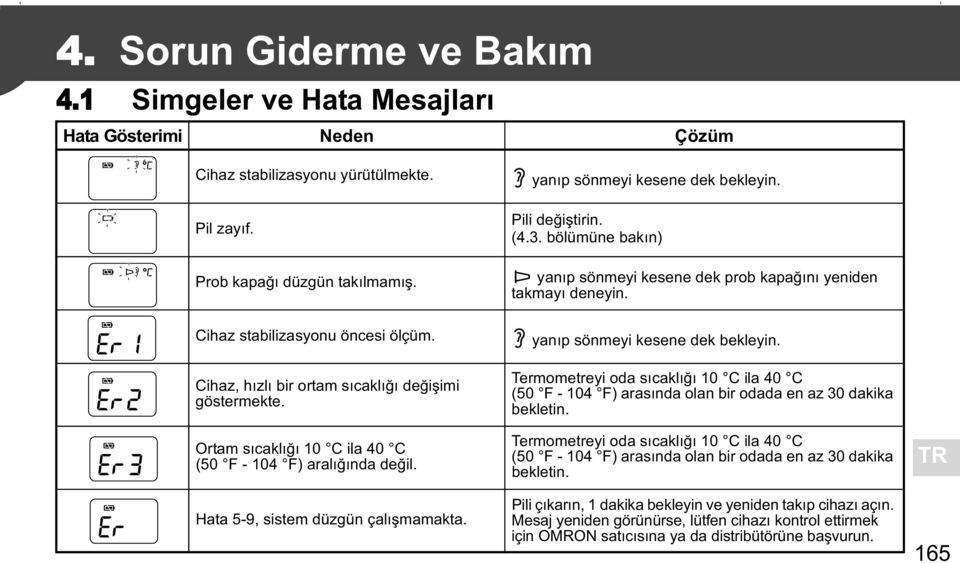 4. Sorun Giderme ve Bakım

4.1 Simgeler ve Hata Mesajları

| Hata Gösterimi | Neden | Çözüm |
|---|---|---|
| °C | Cihaz stabilizasyonu yürütülmekte. | yanıp sönmeyi kesene dek bekleyin. |
| | Pil zayıf. | Pili değiştirin. (4.3. bölümüne bakın) |
| °C | Prob kapağı düzgün takılmamış. | yanıp sönmeyi kesene dek prob kapağını yeniden takmayı deneyin. |
| Er 1 | Cihaz stabilizasyonu öncesi ölçüm. | yanıp sönmeyi kesene dek bekleyin. |
| Er 2 | Cihaz, hızlı bir ortam sıcaklığı değişimi göstermekte. | Termometreyi oda sıcaklığı 10 °C ila 40 °C (50 °F - 104 °F) arasında olan bir odada en az 30 dakika bekletin. |
| Er 3 | Ortam sıcaklığı 10 °C ila 40 °C (50 °F - 104 °F) aralığında değil. | Termometreyi oda sıcaklığı 10 °C ila 40 °C (50 °F - 104 °F) arasında olan bir odada en az 30 dakika bekletin. |
| Er | Hata 5-9, sistem düzgün çalışmamakta. | Pili çıkarın, 1 dakika bekleyin ve yeniden takıp cihazı açın. Mesaj yeniden görünürse, lütfen cihazı kontrol ettirmek için OMRON satıcısına ya da distribütörüne başvurun. |

TR

165